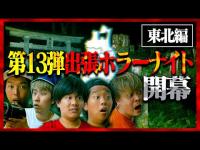 東北編

第13弾出張ホラーナイト

開幕